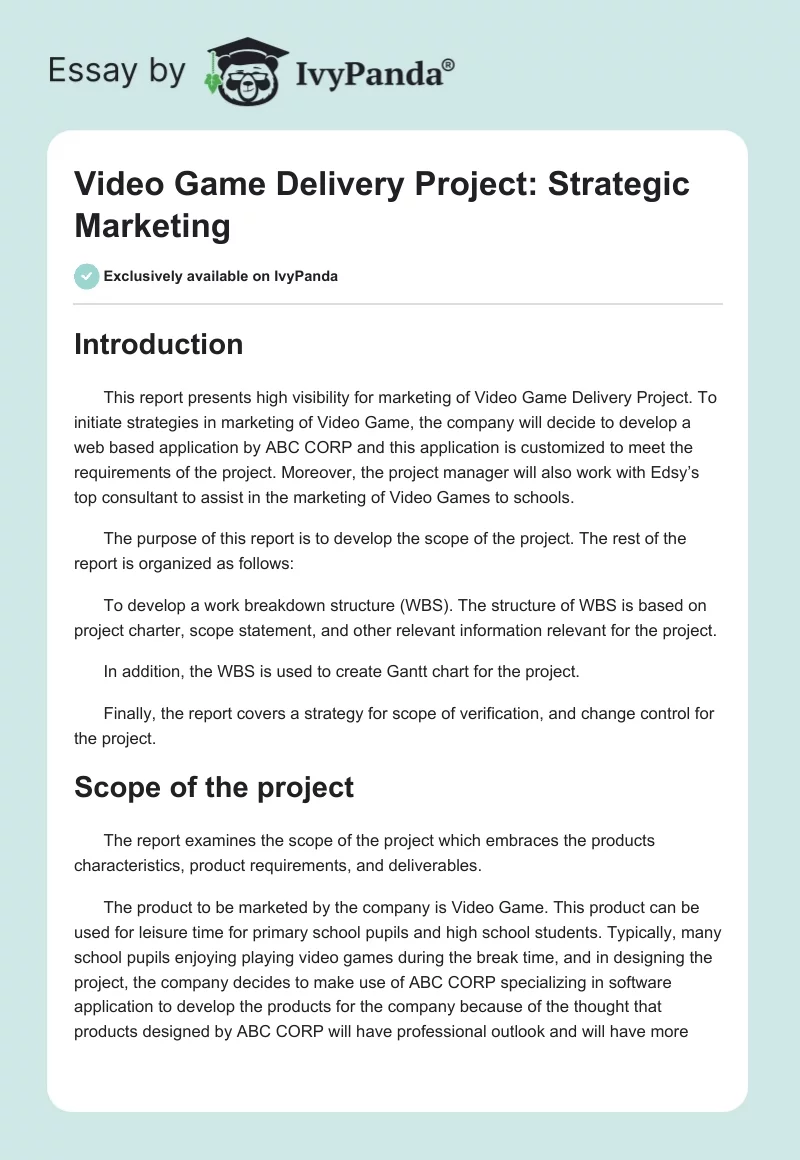 Essay by IvyPanda®

Video Game Delivery Project: Strategic Marketing

Exclusively available on IvyPanda

Introduction

This report presents high visibility for marketing of Video Game Delivery Project. To initiate strategies in marketing of Video Game, the company will decide to develop a web based application by ABC CORP and this application is customized to meet the requirements of the project. Moreover, the project manager will also work with Edsy's top consultant to assist in the marketing of Video Games to schools.

The purpose of this report is to develop the scope of the project. The rest of the report is organized as follows:

To develop a work breakdown structure (WBS). The structure of WBS is based on project charter, scope statement, and other relevant information relevant for the project.

In addition, the WBS is used to create Gantt chart for the project.

Finally, the report covers a strategy for scope of verification, and change control for the project.

Scope of the project

The report examines the scope of the project which embraces the products characteristics, product requirements, and deliverables.

The product to be marketed by the company is Video Game. This product can be used for leisure time for primary school pupils and high school students. Typically, many school pupils enjoying playing video games during the break time, and in designing the project, the company decides to make use of ABC CORP specializing in software application to develop the products for the company because of the thought that products designed by ABC CORP will have professional outlook and will have more